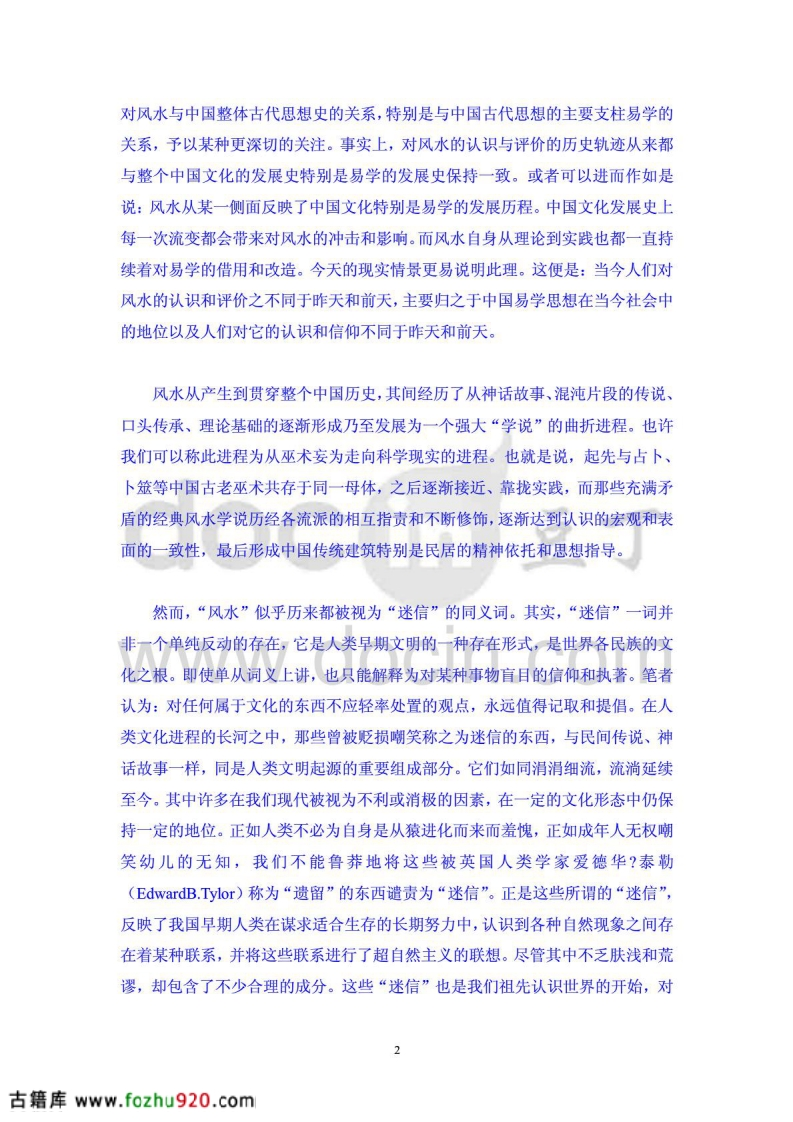 对风水与中国整体古代思想史的关系，特别是与中国古代思想的主要支柱易学的关系，予以某种更深切的关注。事实上，对风水的认识与评价的历史轨迹从来都与整个中国文化的发展史特别是易学的发展史保持一致。或者可以进而作如是说：风水从某一侧面反映了中国文化特别是易学的发展历程。中国文化发展史上每一次流变都会带来对风水的冲击和影响。而风水自身从理论到实践也都一直持续着对易学的借用和改造。今天的现实情景更易说明此理。这便是：当今人们对风水的认识和评价之不同于昨天和前天，主要归之于中国易学思想在当今社会中的地位以及人们对它的认识和信仰不同于昨天和前天。

风水从产生到贯穿整个中国历史，其间经历了从神话故事、混沌片段的传说、口头传承、理论基础的逐渐形成乃至发展为一个强大“学说”的曲折进程。也许我们可以称此进程为从巫术妄为走向科学现实的进程。也就是说，起先与占卜、卜筮等中国古老巫术共存于同一母体，之后逐渐接近、靠拢实践，而那些充满矛盾的经典风水学说历经各流派的相互指责和不断修饰，逐渐达到认识的宏观和表面的一致性，最后形成中国传统建筑特别是民居的精神依托和思想指导。

然而，“风水”似乎历来都被视为“迷信”的同义词。其实，“迷信”一词并非一个单纯反动的存在，它是人类早期文明的一种存在形式，是世界各民族的文化之根。即使单从词义上讲，也只能解释为对某种事物盲目的信仰和执著。笔者认为：对任何属于文化的东西不应轻率处置的观点，永远值得记取和提倡。在人类文化进程的长河之中，那些曾被贬损嘲笑称之为迷信的东西，与民间传说、神话故事一样，同是人类文明起源的重要组成部分。它们如同涓涓细流，流淌延续至今。其中许多在我们现代被视为不利或消极的因素，在一定的文化形态中仍保持一定的地位。正如人类不必为自身是从猿进化而来而羞愧，正如成年人无权嘲笑幼儿的无知，我们不能鲁莽地将这些被英国人类学家爱德华?泰勒（EdwardB.Tylor）称为“遗留”的东西谴责为“迷信”。正是这些所谓的“迷信”，反映了我国早期人类在谋求适合生存的长期努力中，认识到各种自然现象之间存在着某种联系，并将这些联系进行了超自然主义的联想。尽管其中不乏肤浅和荒谬，却包含了不少合理的成分。这些“迷信”也是我们祖先认识世界的开始，对

2

古籍库 www.fozhu920.com